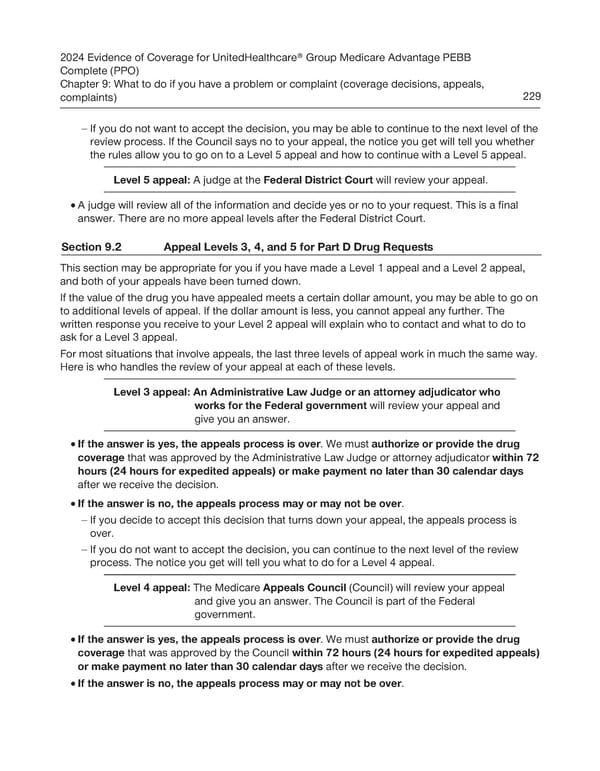 2024 Evidence of Coverage for UnitedHealthcare® Group Medicare Advantage PEBB Complete (PPO)
Chapter 9: What to do if you have a problem or complaint (coverage decisions, appeals, complaints)
229

– If you do not want to accept the decision, you may be able to continue to the next level of the review process. If the Council says no to your appeal, the notice you get will tell you whether the rules allow you to go on to a Level 5 appeal and how to continue with a Level 5 appeal.

Level 5 appeal: A judge at the Federal District Court will review your appeal.

• A judge will review all of the information and decide yes or no to your request. This is a final answer. There are no more appeal levels after the Federal District Court.

Section 9.2 Appeal Levels 3, 4, and 5 for Part D Drug Requests

This section may be appropriate for you if you have made a Level 1 appeal and a Level 2 appeal, and both of your appeals have been turned down.

If the value of the drug you have appealed meets a certain dollar amount, you may be able to go on to additional levels of appeal. If the dollar amount is less, you cannot appeal any further. The written response you receive to your Level 2 appeal will explain who to contact and what to do to ask for a Level 3 appeal.

For most situations that involve appeals, the last three levels of appeal work in much the same way. Here is who handles the review of your appeal at each of these levels.

Level 3 appeal: An Administrative Law Judge or an attorney adjudicator who works for the Federal government will review your appeal and give you an answer.

• If the answer is yes, the appeals process is over. We must authorize or provide the drug coverage that was approved by the Administrative Law Judge or attorney adjudicator within 72 hours (24 hours for expedited appeals) or make payment no later than 30 calendar days after we receive the decision.

• If the answer is no, the appeals process may or may not be over.
– If you decide to accept this decision that turns down your appeal, the appeals process is over.
– If you do not want to accept the decision, you can continue to the next level of the review process. The notice you get will tell you what to do for a Level 4 appeal.

Level 4 appeal: The Medicare Appeals Council (Council) will review your appeal and give you an answer. The Council is part of the Federal government.

• If the answer is yes, the appeals process is over. We must authorize or provide the drug coverage that was approved by the Council within 72 hours (24 hours for expedited appeals) or make payment no later than 30 calendar days after we receive the decision.

• If the answer is no, the appeals process may or may not be over.